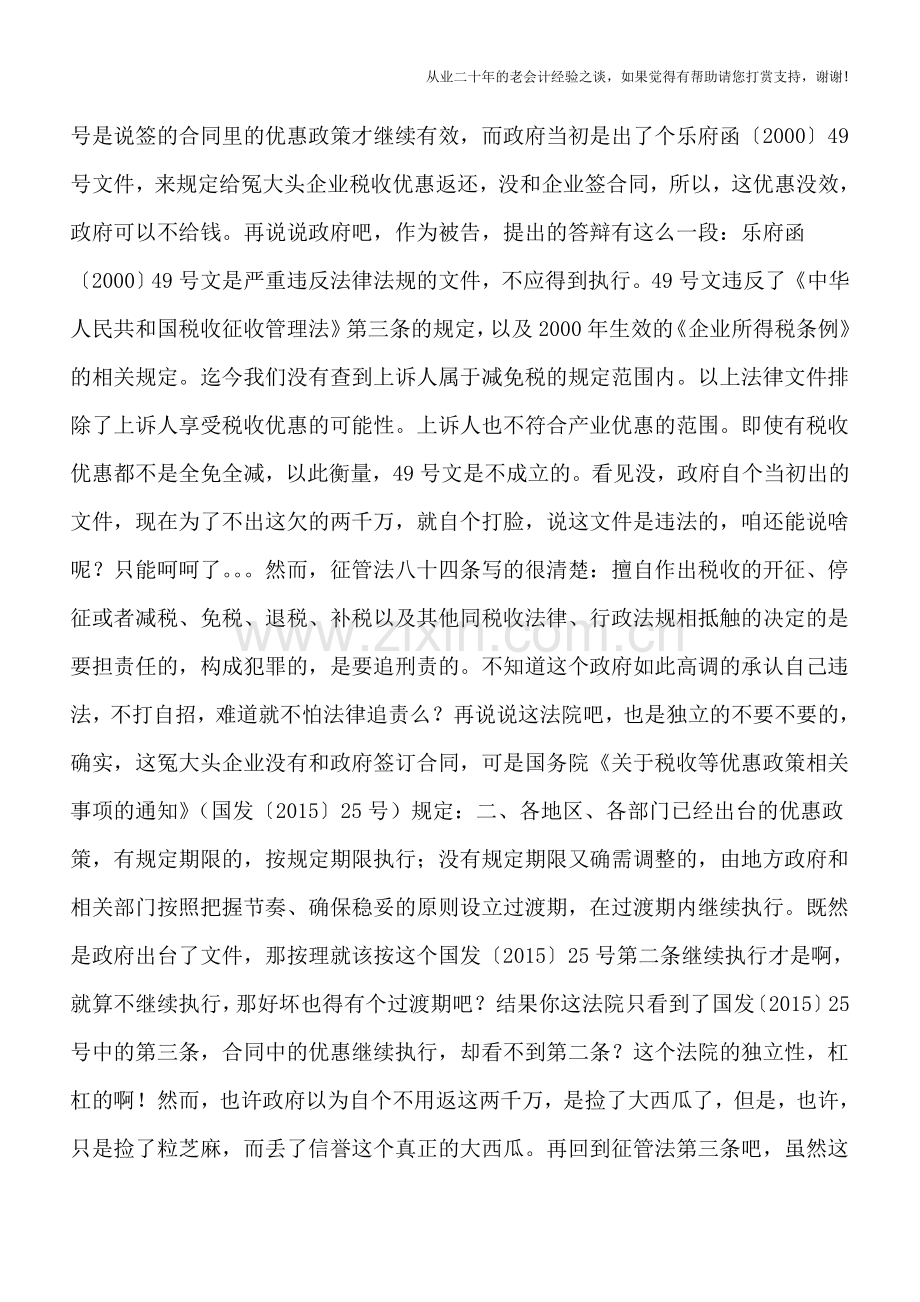 从业二十年的老会计经验之谈，如果觉得有帮助请您打赏支持，谢谢!

号是说签的合同里的优惠政策才继续有效，而政府当初是出了个乐府函〔2000〕49号文件，来规定给冤大头企业税收优惠返还，没和企业签合同，所以，这优惠没效，政府可以不给钱。再说说政府吧，作为被告，提出的答辩有这么一段：乐府函〔2000〕49号文是严重违反法律法规的文件，不应得到执行。49号文违反了《中华人民共和国税收征收管理法》第三条的规定，以及2000年生效的《企业所得税条例》的相关规定。迄今我们没有查到上诉人属于减免税的规定范围内。以上法律文件排除了上诉人享受税收优惠的可能性。上诉人也不符合产业优惠的范围。即使有税收优惠都不是全免全减，以此衡量，49号文是不成立的。看见没，政府自个当初出的文件，现在为了不出这欠的两千万，就自个打脸，说这文件是违法的，咱还能说啥呢？只能呵呵了。。。然而，征管法八十四条写的很清楚：擅自作出税收的开征、停征或者减税、免税、退税、补税以及其他同税收法律、行政法规相抵触的决定的是要担责任的，构成犯罪的，是要追刑责的。不知道这个政府如此高调的承认自己违法，不打自招，难道就不怕法律追责么？再说说这法院吧，也是独立的不要不要的，确实，这冤大头企业没有和政府签订合同，可是国务院《关于税收等优惠政策相关事项的通知》（国发〔2015〕25号）规定：二、各地区、各部门已经出台的优惠政策，有规定期限的，按规定期限执行；没有规定期限又确需调整的，由地方政府和相关部门按照把握节奏、确保稳妥的原则设立过渡期，在过渡期内继续执行。既然是政府出台了文件，那按理就该按这个国发〔2015〕25号第二条继续执行才是啊，就算不继续执行，那好坏也得有个过渡期吧？结果你这法院只看到了国发〔2015〕25号中的第三条，合同中的优惠继续执行，却看不到第二条？这个法院的独立性，杠杠的啊！然而，也许政府以为自个不用返这两千万，是捡了大西瓜了，但是，也许，只是捡了粒芝麻，而丢了信誉这个真正的大西瓜。再回到征管法第三条吧，虽然这

www.zixin.com.cn